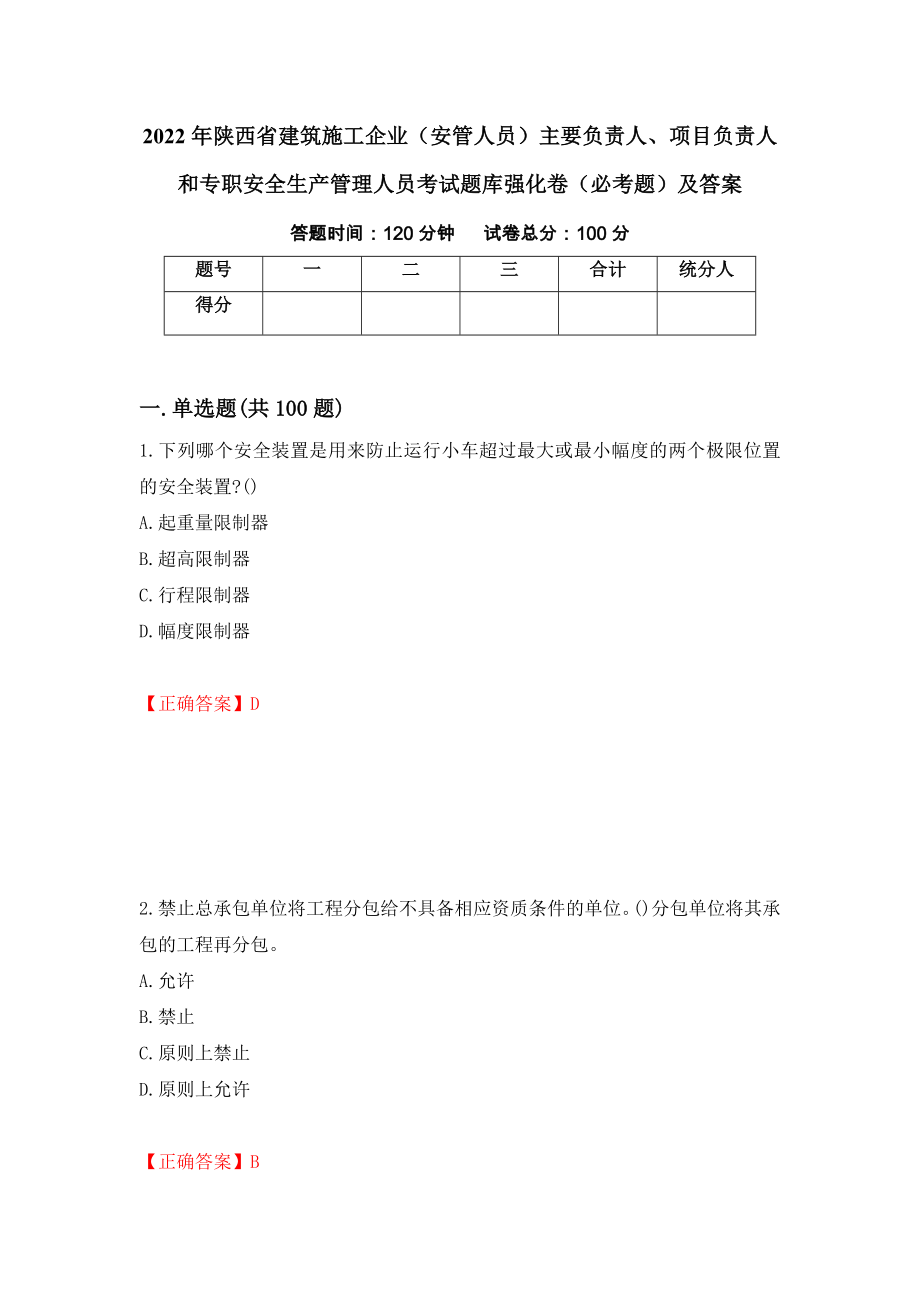 2022年陕西省建筑施工企业（安管人员）主要负责人、项目负责人和专职安全生产管理人员考试题库强化卷（必考题）及答案

答题时间：120分钟　　试卷总分：100分

| 题号 | 一 | 二 | 三 | 合计 | 统分人 |
|---|---|---|---|---|---|
| 得分 | | | | | |

一.单选题(共100题)

1.下列哪个安全装置是用来防止运行小车超过最大或最小幅度的两个极限位置的安全装置?()

A.起重量限制器

B.超高限制器

C.行程限制器

D.幅度限制器

【正确答案】D

2.禁止总承包单位将工程分包给不具备相应资质条件的单位。()分包单位将其承包的工程再分包。

A.允许

B.禁止

C.原则上禁止

D.原则上允许

【正确答案】B